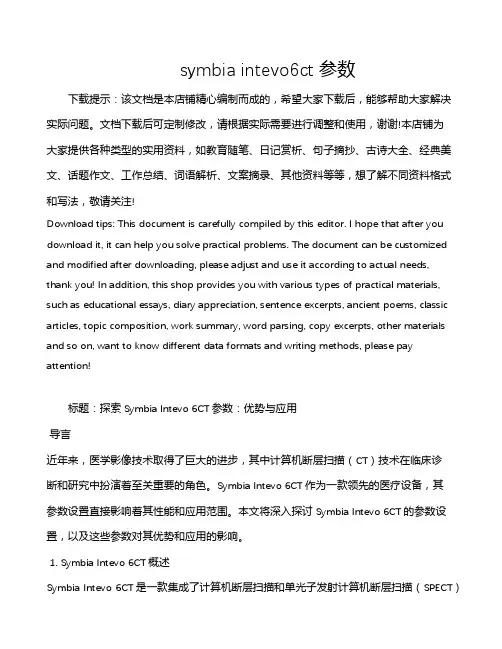 symbia intevo6ct 参数

下载提示：该文档是本店铺精心编制而成的，希望大家下载后，能够帮助大家解决实际问题。文档下载后可定制修改，请根据实际需要进行调整和使用，谢谢!本店铺为大家提供各种类型的实用资料，如教育随笔、日记赏析、句子摘抄、古诗大全、经典美文、话题作文、工作总结、词语解析、文案摘录、其他资料等等，想了解不同资料格式和写法，敬请关注!

Download tips: This document is carefully compiled by this editor. I hope that after you download it, it can help you solve practical problems. The document can be customized and modified after downloading, please adjust and use it according to actual needs, thank you! In addition, this shop provides you with various types of practical materials, such as educational essays, diary appreciation, sentence excerpts, ancient poems, classic articles, topic composition, work summary, word parsing, copy excerpts, other materials and so on, want to know different data formats and writing methods, please pay attention!

标题：探索 Symbia Intevo 6CT 参数：优势与应用

导言

近年来，医学影像技术取得了巨大的进步，其中计算机断层扫描（CT）技术在临床诊断和研究中扮演着至关重要的角色。Symbia Intevo 6CT 作为一款领先的医疗设备，其参数设置直接影响着其性能和应用范围。本文将深入探讨 Symbia Intevo 6CT 的参数设置，以及这些参数对其优势和应用的影响。

1. Symbia Intevo 6CT 概述

Symbia Intevo 6CT 是一款集成了计算机断层扫描和单光子发射计算机断层扫描（SPECT）